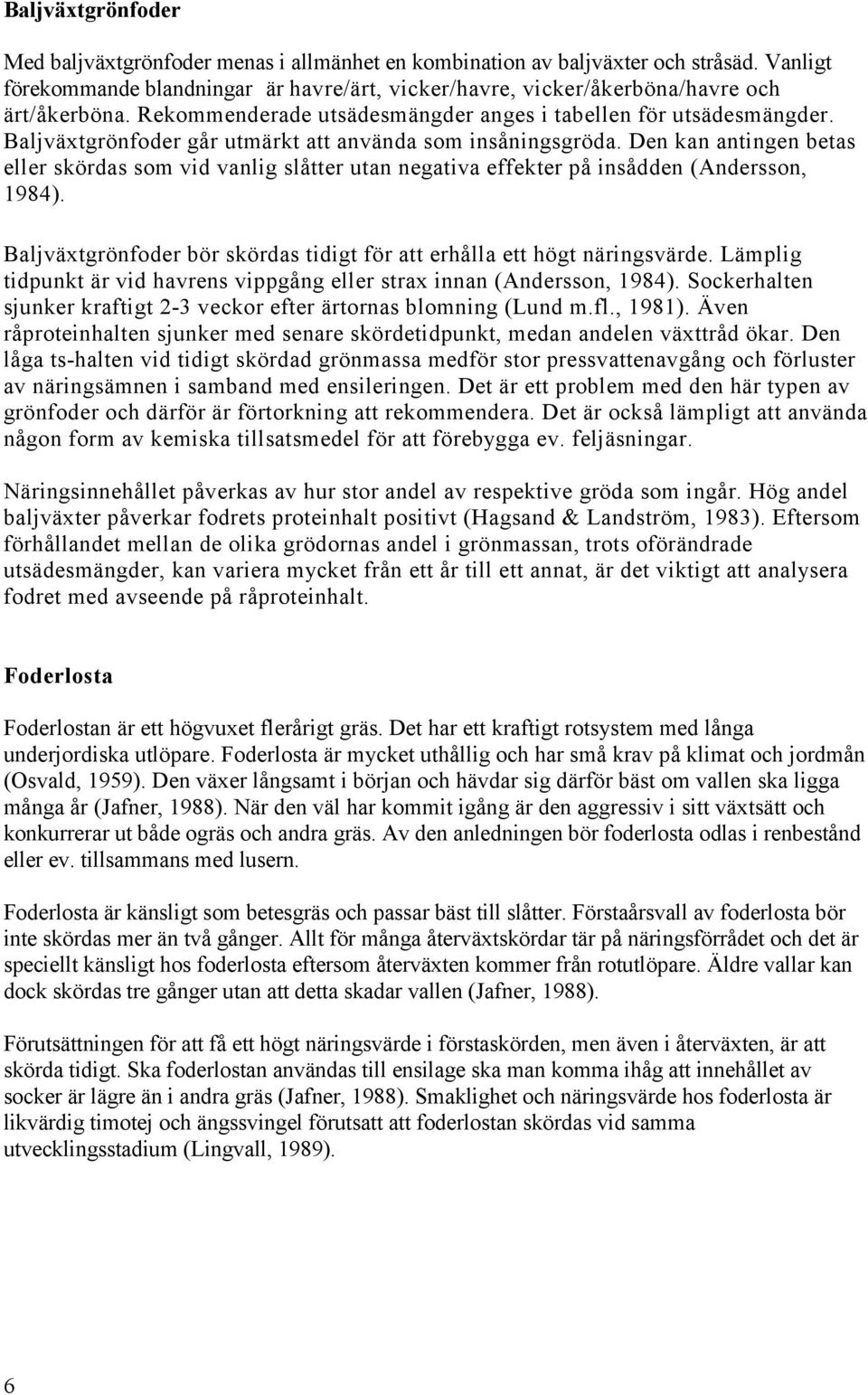 Baljväxtgrönfoder

Med baljväxtgrönfoder menas i allmänhet en kombination av baljväxter och stråsäd. Vanligt förekommande blandningar är havre/ärt, vicker/havre, vicker/åkerböna/havre och ärt/åkerböna. Rekommenderade utsädesmängder anges i tabellen för utsädesmängder. Baljväxtgrönfoder går utmärkt att använda som insåningsgröda. Den kan antingen betas eller skördas som vid vanlig slåtter utan negativa effekter på insådden (Andersson, 1984).

Baljväxtgrönfoder bör skördas tidigt för att erhålla ett högt näringsvärde. Lämplig tidpunkt är vid havrens vippgång eller strax innan (Andersson, 1984). Sockerhalten sjunker kraftigt 2-3 veckor efter ärtornas blomning (Lund m.fl., 1981). Även råproteinhalten sjunker med senare skördetidpunkt, medan andelen växttråd ökar. Den låga ts-halten vid tidigt skördad grönmassa medför stor pressvattenavgång och förluster av näringsämnen i samband med ensileringen. Det är ett problem med den här typen av grönfoder och därför är förtorkning att rekommendera. Det är också lämpligt att använda någon form av kemiska tillsatsmedel för att förebygga ev. feljäsningar.

Näringsinnehållet påverkas av hur stor andel av respektive gröda som ingår. Hög andel baljväxter påverkar fodrets proteinhalt positivt (Hagsand & Landström, 1983). Eftersom förhållandet mellan de olika grödornas andel i grönmassan, trots oförändrade utsädesmängder, kan variera mycket från ett år till ett annat, är det viktigt att analysera fodret med avseende på råproteinhalt.

Foderlosta

Foderlostan är ett högvuxet flerårigt gräs. Det har ett kraftigt rotsystem med långa underjordiska utlöpare. Foderlosta är mycket uthållig och har små krav på klimat och jordmån (Osvald, 1959). Den växer långsamt i början och hävdar sig därför bäst om vallen ska ligga många år (Jafner, 1988). När den väl har kommit igång är den aggressiv i sitt växtsätt och konkurrerar ut både ogräs och andra gräs. Av den anledningen bör foderlosta odlas i renbestånd eller ev. tillsammans med lusern.

Foderlosta är känsligt som betesgräs och passar bäst till slåtter. Förstaårsvall av foderlosta bör inte skördas mer än två gånger. Allt för många återväxtskördar tär på näringsförrådet och det är speciellt känsligt hos foderlosta eftersom återväxten kommer från rotutlöpare. Äldre vallar kan dock skördas tre gånger utan att detta skadar vallen (Jafner, 1988).

Förutsättningen för att få ett högt näringsvärde i förstaskörden, men även i återväxten, är att skörda tidigt. Ska foderlostan användas till ensilage ska man komma ihåg att innehållet av socker är lägre än i andra gräs (Jafner, 1988). Smaklighet och näringsvärde hos foderlosta är likvärdig timotej och ängssvingel förutsatt att foderlostan skördas vid samma utvecklingsstadium (Lingvall, 1989).

6